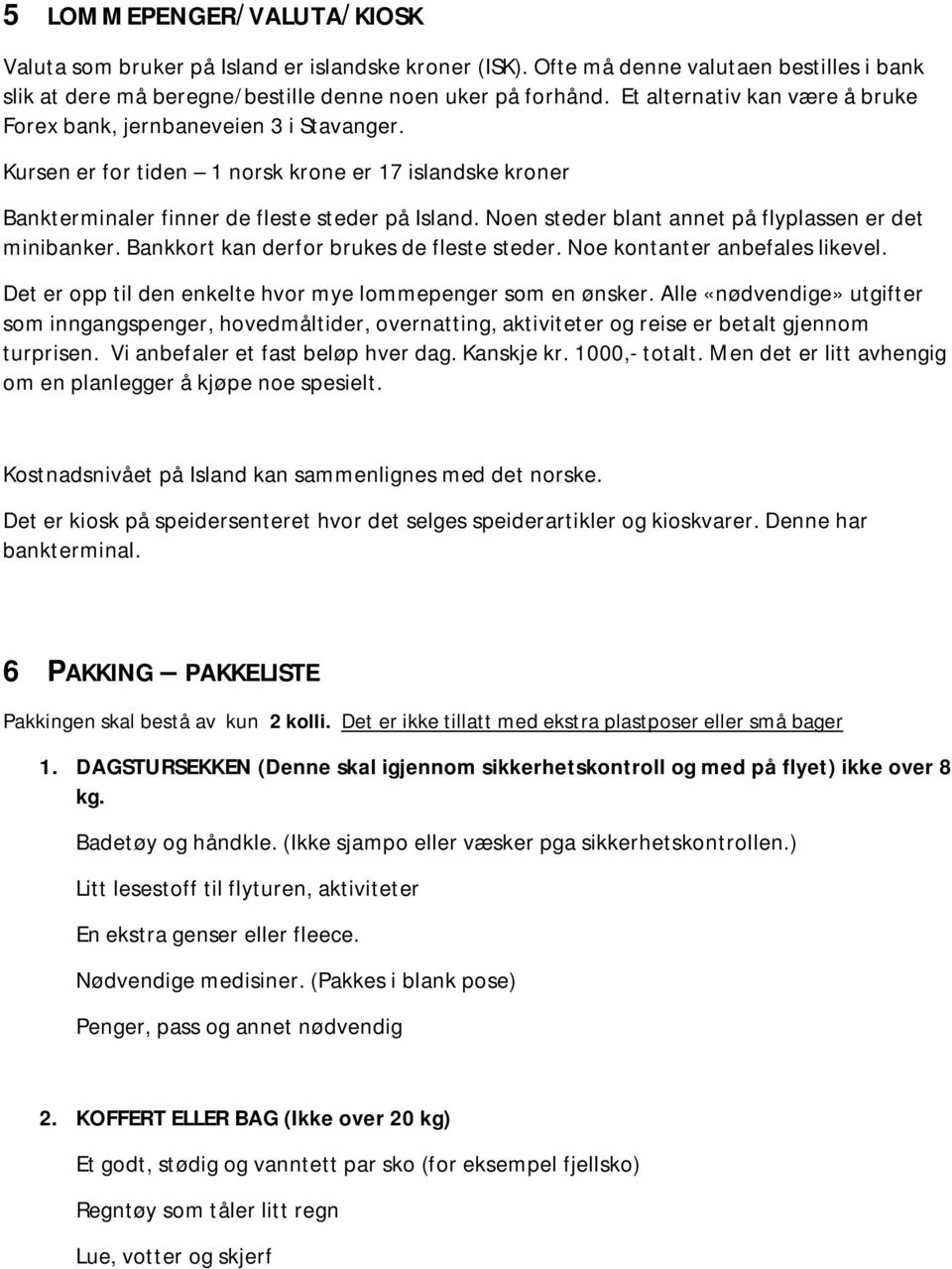 5 LOMMEPENGER/VALUTA/KIOSK

Valuta som bruker på Island er islandske kroner (ISK). Ofte må denne valutaen bestilles i bank slik at dere må beregne/bestille denne noen uker på forhånd. Et alternativ kan være å bruke Forex bank, jernbaneveien 3 i Stavanger.

Kursen er for tiden – 1 norsk krone er 17 islandske kroner

Bankterminaler finner de fleste steder på Island. Noen steder blant annet på flyplassen er det minibanker. Bankkort kan derfor brukes de fleste steder. Noe kontanter anbefales likevel.

Det er opp til den enkelte hvor mye lommepenger som en ønsker. Alle «nødvendige» utgifter som inngangspenger, hovedmåltider, overnatting, aktiviteter og reise er betalt gjennom turprisen. Vi anbefaler et fast beløp hver dag. Kanskje kr. 1000,- totalt. Men det er litt avhengig om en planlegger å kjøpe noe spesielt.

Kostnadsnivået på Island kan sammenlignes med det norske.

Det er kiosk på speidersenteret hvor det selges speiderartikler og kioskvarer. Denne har bankterminal.

6 PAKKING – PAKKELISTE

Pakkingen skal bestå av kun 2 kolli. Det er ikke tillatt med ekstra plastposer eller små bager

1. DAGSTURSEKKEN (Denne skal igjennom sikkerhetskontroll og med på flyet) ikke over 8 kg.

Badetøy og håndkle. (Ikke sjampo eller væsker pga sikkerhetskontrollen.)

Litt lesestoff til flyturen, aktiviteter

En ekstra genser eller fleece.

Nødvendige medisiner. (Pakkes i blank pose)

Penger, pass og annet nødvendig

2. KOFFERT ELLER BAG (Ikke over 20 kg)

Et godt, stødig og vanntett par sko (for eksempel fjellsko)

Regntøy som tåler litt regn

Lue, votter og skjerf